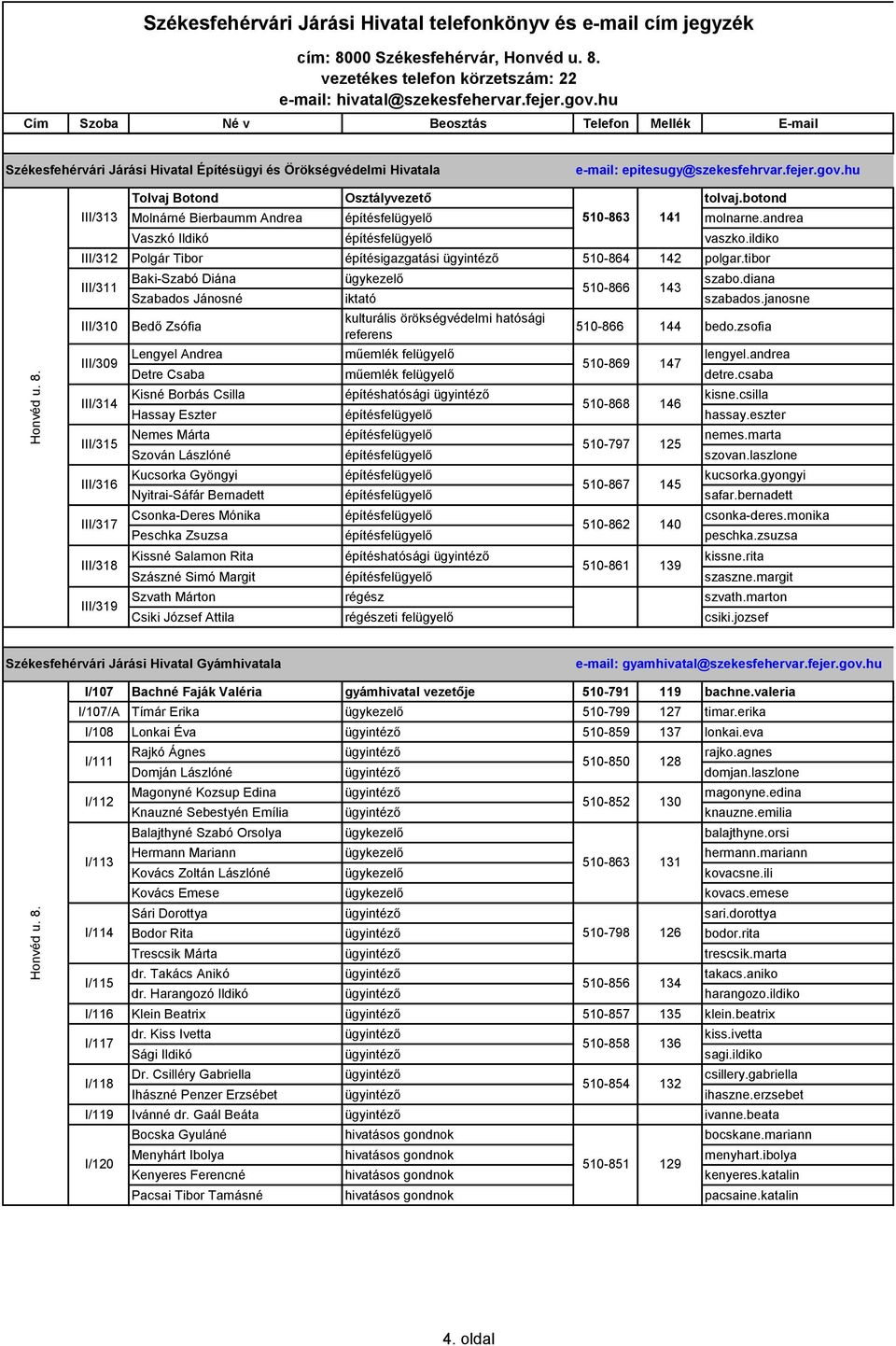 Székesfehérvári Járási Hivatal telefonkönyv és e-mail cím jegyzék

cím: 8000 Székesfehérvár, Honvéd u. 8.
vezetékes telefon körzetszám: 22
e-mail: hivatal@szekesfehervar.fejer.gov.hu

| Cím | Szoba | Né v | Beosztás | Telefon | Mellék | E-mail |
|---|---|---|---|---|---|---|

Székesfehérvári Járási Hivatal Építésügyi és Örökségvédelmi Hivatala e-mail: epitesugy@szekesfehrvar.fejer.gov.hu

| Cím | Szoba | Név | Beosztás | Telefon | Mellék | E-mail |
|---|---|---|---|---|---|---|
| Honvéd u. 8. | III/313 | Tolvaj Botond | Osztályvezető | 510-863 | 141 | tolvaj.botond |
| | | Molnárné Bierbaumm Andrea | építésfelügyelő | | | molnarne.andrea |
| | | Vaszkó Ildikó | építésfelügyelő | | | vaszko.ildiko |
| | III/312 | Polgár Tibor | építésigazgatási ügyintéző | 510-864 | 142 | polgar.tibor |
| | III/311 | Baki-Szabó Diána | ügykezelő | 510-866 | 143 | szabo.diana |
| | | Szabados Jánosné | iktató | | | szabados.janosne |
| | III/310 | Bedő Zsófia | kulturális örökségvédelmi hatósági referens | 510-866 | 144 | bedo.zsofia |
| | III/309 | Lengyel Andrea | műemlék felügyelő | 510-869 | 147 | lengyel.andrea |
| | | Detre Csaba | műemlék felügyelő | | | detre.csaba |
| | III/314 | Kisné Borbás Csilla | építéshatósági ügyintéző | 510-868 | 146 | kisne.csilla |
| | | Hassay Eszter | építésfelügyelő | | | hassay.eszter |
| | III/315 | Nemes Márta | építésfelügyelő | 510-797 | 125 | nemes.marta |
| | | Szován Lászlóné | építésfelügyelő | | | szovan.laszlone |
| | III/316 | Kucsorka Gyöngyi | építésfelügyelő | 510-867 | 145 | kucsorka.gyongyi |
| | | Nyitrai-Sáfár Bernadett | építésfelügyelő | | | safar.bernadett |
| | III/317 | Csonka-Deres Mónika | építésfelügyelő | 510-862 | 140 | csonka-deres.monika |
| | | Peschka Zsuzsa | építésfelügyelő | | | peschka.zsuzsa |
| | III/318 | Kissné Salamon Rita | építéshatósági ügyintéző | 510-861 | 139 | kissne.rita |
| | | Szászné Simó Margit | építésfelügyelő | | | szaszne.margit |
| | III/319 | Szvath Márton | régész | | | szvath.marton |
| | | Csiki József Attila | régészeti felügyelő | | | csiki.jozsef |

Székesfehérvári Járási Hivatal Gyámhivatala e-mail: gyamhivatal@szekesfehervar.fejer.gov.hu

| Cím | Szoba | Név | Beosztás | Telefon | Mellék | E-mail |
|---|---|---|---|---|---|---|
| Honvéd u. 8. | I/107 | Bachné Faják Valéria | gyámhivatal vezetője | 510-791 | 119 | bachne.valeria |
| | I/107/A | Tímár Erika | ügykezelő | 510-799 | 127 | timar.erika |
| | I/108 | Lonkai Éva | ügyintéző | 510-859 | 137 | lonkai.eva |
| | I/111 | Rajkó Ágnes | ügyintéző | 510-850 | 128 | rajko.agnes |
| | | Domján Lászlóné | ügyintéző | | | domjan.laszlone |
| | I/112 | Magonyné Kozsup Edina | ügyintéző | 510-852 | 130 | magonyne.edina |
| | | Knauzné Sebestyén Emília | ügyintéző | | | knauzne.emilia |
| | I/113 | Balajthyné Szabó Orsolya | ügykezelő | 510-863 | 131 | balajthyne.orsi |
| | | Hermann Mariann | ügykezelő | | | hermann.mariann |
| | | Kovács Zoltán Lászlóné | ügykezelő | | | kovacsne.ili |
| | | Kovács Emese | ügykezelő | | | kovacs.emese |
| | I/114 | Sári Dorottya | ügyintéző | 510-798 | 126 | sari.dorottya |
| | | Bodor Rita | ügyintéző | | | bodor.rita |
| | | Trescsik Márta | ügyintéző | | | trescsik.marta |
| | I/115 | dr. Takács Anikó | ügyintéző | 510-856 | 134 | takacs.aniko |
| | | dr. Harangozó Ildikó | ügyintéző | | | harangozo.ildiko |
| | I/116 | Klein Beatrix | ügyintéző | 510-857 | 135 | klein.beatrix |
| | I/117 | dr. Kiss Ivetta | ügyintéző | 510-858 | 136 | kiss.ivetta |
| | | Sági Ildikó | ügyintéző | | | sagi.ildiko |
| | I/118 | Dr. Csilléry Gabriella | ügyintéző | 510-854 | 132 | csillery.gabriella |
| | | Ihászné Penzer Erzsébet | ügyintéző | | | ihaszne.erzsebet |
| | I/119 | Ivánné dr. Gaál Beáta | ügyintéző | | | ivanne.beata |
| | I/120 | Bocska Gyuláné | hivatásos gondnok | 510-851 | 129 | bocskane.mariann |
| | | Menyhárt Ibolya | hivatásos gondnok | | | menyhart.ibolya |
| | | Kenyeres Ferencné | hivatásos gondnok | | | kenyeres.katalin |
| | | Pacsai Tibor Tamásné | hivatásos gondnok | | | pacsaine.katalin |

4. oldal